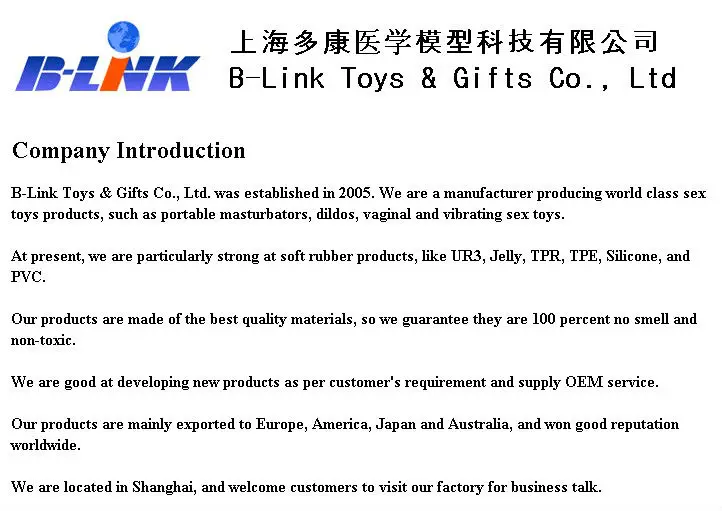 B-LINK

上海多康医学模型科技有限公司
B-Link Toys & Gifts Co., Ltd

Company Introduction

B-Link Toys & Gifts Co., Ltd. was established in 2005. We are a manufacturer producing world class sex toys products, such as portable masturbators, dildos, vaginal and vibrating sex toys.

At present, we are particularly strong at soft rubber products, like UR3, Jelly, TPR, TPE, Silicone, and PVC.

Our products are made of the best quality materials, so we guarantee they are 100 percent no smell and non-toxic.

We are good at developing new products as per customer's requirement and supply OEM service.

Our products are mainly exported to Europe, America, Japan and Australia, and won good reputation worldwide.

We are located in Shanghai, and welcome customers to visit our factory for business talk.